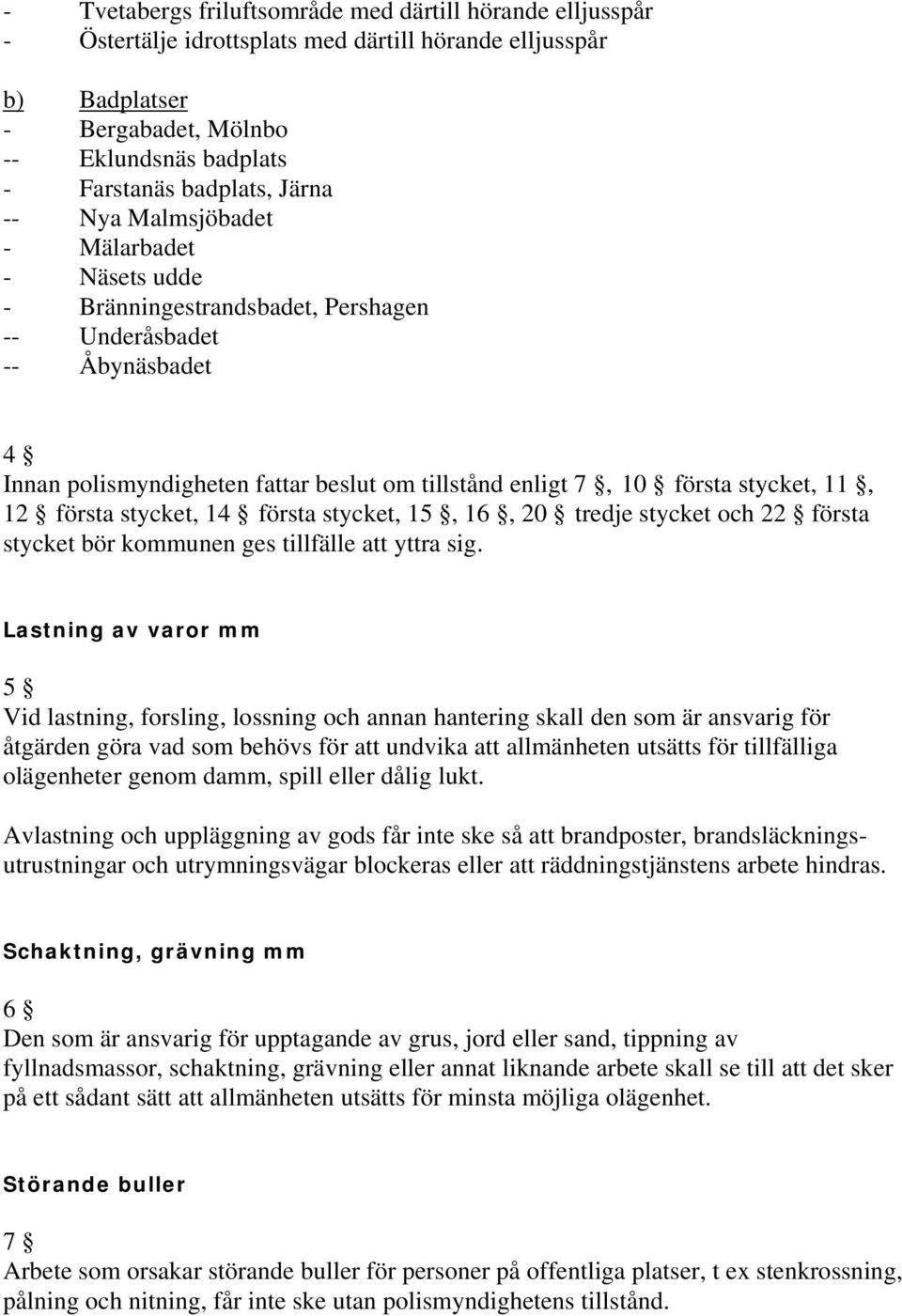 - Tvetabergs friluftsområde med därtill hörande elljusspår
- Östertälje idrottsplats med därtill hörande elljusspår

b) Badplatser
- Bergabadet, Mölnbo
-- Eklundsnäs badplats
- Farstanäs badplats, Järna
-- Nya Malmsjöbadet
- Mälarbadet
- Näsets udde
- Bränningestrandsbadet, Pershagen
-- Underåsbadet
-- Åbynäsbadet

4 §
Innan polismyndigheten fattar beslut om tillstånd enligt 7 §, 10 § första stycket, 11 §, 12 § första stycket, 14 § första stycket, 15 §, 16 §, 20 § tredje stycket och 22 § första stycket bör kommunen ges tillfälle att yttra sig.

Lastning av varor mm

5 §
Vid lastning, forsling, lossning och annan hantering skall den som är ansvarig för åtgärden göra vad som behövs för att undvika att allmänheten utsätts för tillfälliga olägenheter genom damm, spill eller dålig lukt.

Avlastning och uppläggning av gods får inte ske så att brandposter, brandsläckningsutrustningar och utrymningsvägar blockeras eller att räddningstjänstens arbete hindras.

Schaktning, grävning mm

6 §
Den som är ansvarig för upptagande av grus, jord eller sand, tippning av fyllnadsmassor, schaktning, grävning eller annat liknande arbete skall se till att det sker på ett sådant sätt att allmänheten utsätts för minsta möjliga olägenhet.

Störande buller

7 §
Arbete som orsakar störande buller för personer på offentliga platser, t ex stenkrossning, pålning och nitning, får inte ske utan polismyndighetens tillstånd.